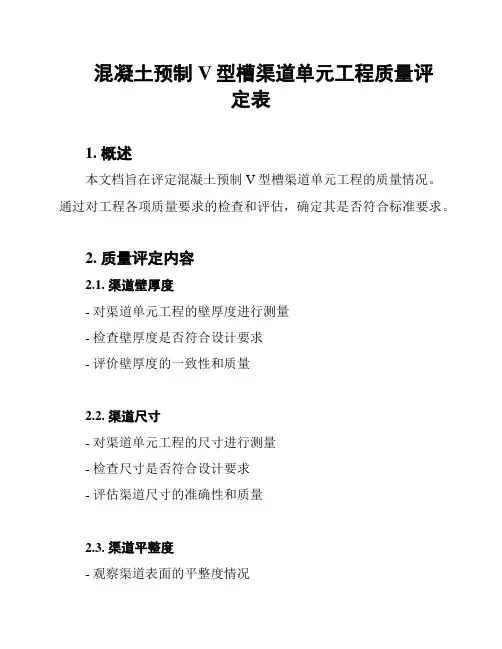 混凝土预制 V 型槽渠道单元工程质量评定表

1. 概述

本文档旨在评定混凝土预制 V 型槽渠道单元工程的质量情况。通过对工程各项质量要求的检查和评估，确定其是否符合标准要求。

2. 质量评定内容

2.1. 渠道壁厚度

- 对渠道单元工程的壁厚度进行测量

- 检查壁厚度是否符合设计要求

- 评价壁厚度的一致性和质量

2.2. 渠道尺寸

- 对渠道单元工程的尺寸进行测量

- 检查尺寸是否符合设计要求

- 评估渠道尺寸的准确性和质量

2.3. 渠道平整度

- 观察渠道表面的平整度情况